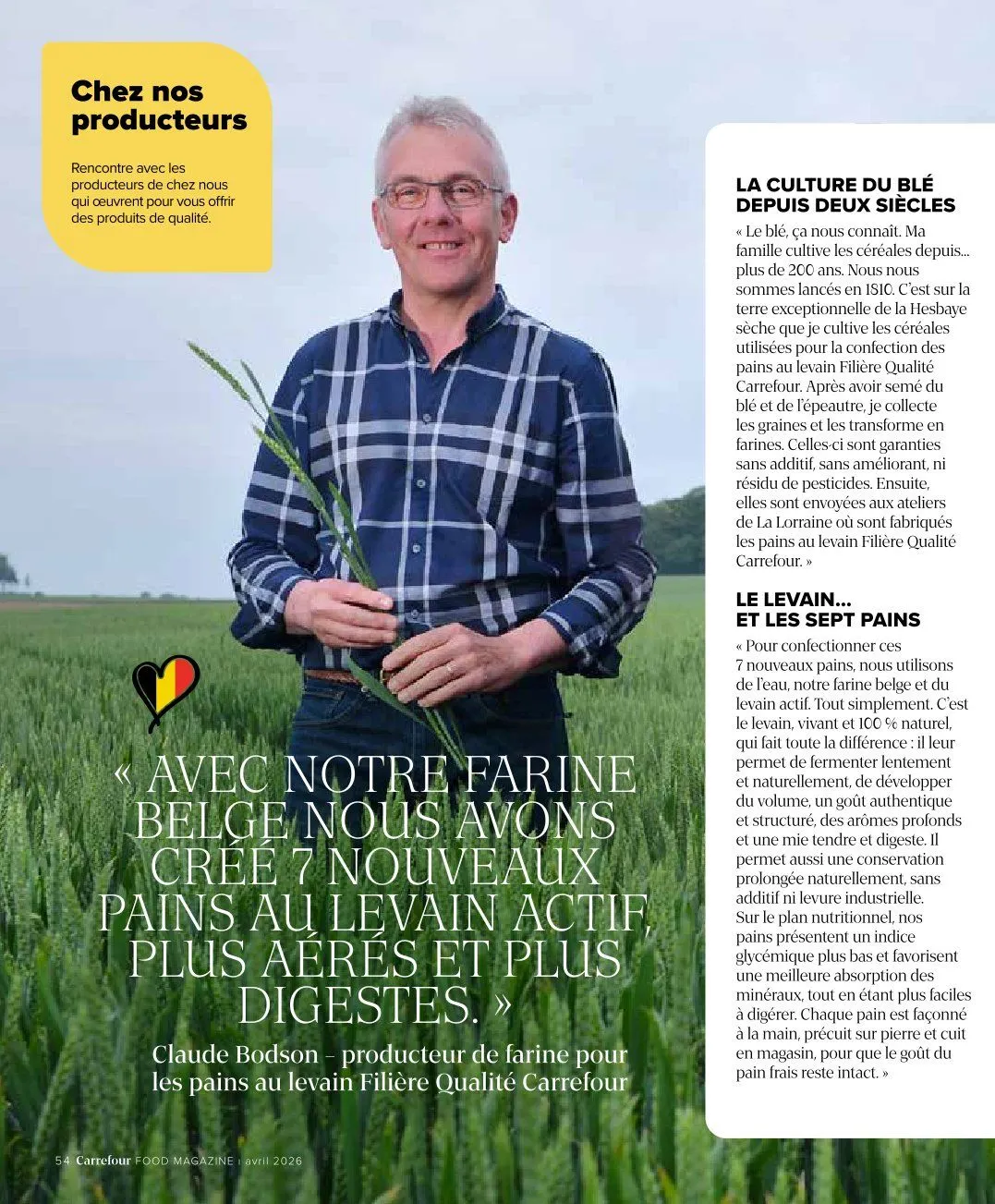 Chez nos producteurs

Rencontre avec les producteurs de chez nous qui œuvrent pour vous offrir des produits de qualité.

« AVEC NOTRE FARINE BELGE NOUS AVONS CRÉÉ 7 NOUVEAUX PAINS AU LEVAIN ACTIF, PLUS AÉRÉS ET PLUS DIGESTES. »

Claude Bodson – producteur de farine pour les pains au levain Filière Qualité Carrefour

LA CULTURE DU BLÉ DEPUIS DEUX SIÈCLES

« Le blé, ça nous connaît. Ma famille cultive les céréales depuis... plus de 200 ans. Nous nous sommes lancés en 1810. C'est sur la terre exceptionnelle de la Hesbaye sèche que je cultive les céréales utilisées pour la confection des pains au levain Filière Qualité Carrefour. Après avoir semé du blé et de l'épeautre, je collecte les graines et les transforme en farines. Celles-ci sont garanties sans additif, sans améliorant, ni résidu de pesticides. Ensuite, elles sont envoyées aux ateliers de La Lorraine où sont fabriqués les pains au levain Filière Qualité Carrefour. »

LE LEVAIN... ET LES SEPT PAINS

« Pour confectionner ces 7 nouveaux pains, nous utilisons de l'eau, notre farine belge et du levain actif. Tout simplement. C'est le levain, vivant et 100 % naturel, qui fait toute la différence : il leur permet de fermenter lentement et naturellement, de développer du volume, un goût authentique et structuré, des arômes profonds et une mie tendre et digeste. Il permet aussi une conservation prolongée naturellement, sans additif ni levure industrielle. Sur le plan nutritionnel, nos pains présentent un indice glycémique plus bas et favorisent une meilleure absorption des minéraux, tout en étant plus faciles à digérer. Chaque pain est façonné à la main, précuit sur pierre et cuit en magasin, pour que le goût du pain frais reste intact. »

54 Carrefour FOOD MAGAZINE | avril 2026